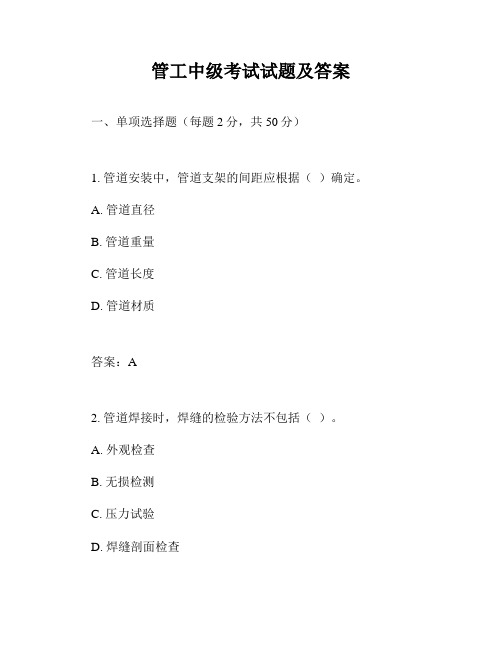 管工中级考试试题及答案

一、单项选择题（每题 2 分，共 50 分）

1. 管道安装中，管道支架的间距应根据（ ）确定。

A. 管道直径

B. 管道重量

C. 管道长度

D. 管道材质

答案：A

2. 管道焊接时，焊缝的检验方法不包括（ ）。

A. 外观检查

B. 无损检测

C. 压力试验

D. 焊缝剖面检查